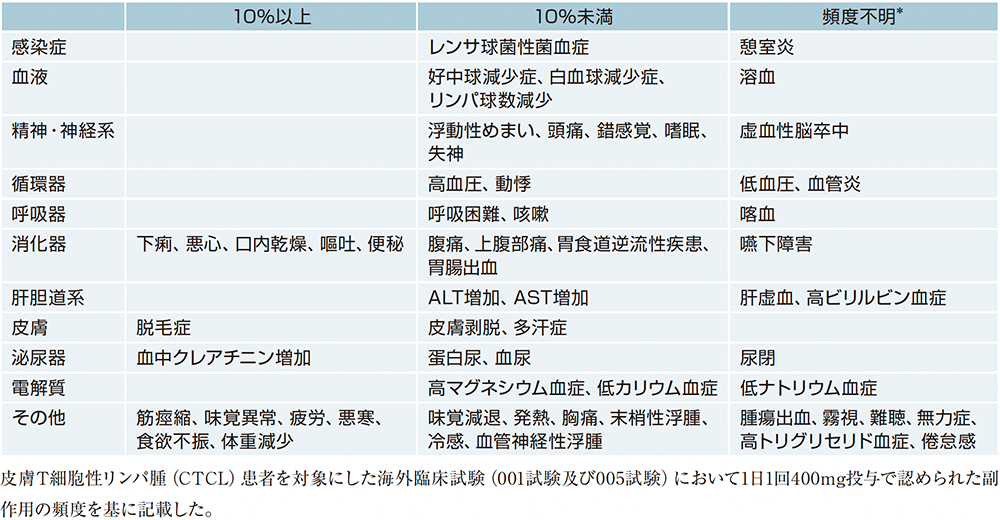 |  | 10%以上 | 10%未満 | 頻度不明* |
|---|---|---|---|
| 感染症 |  | レンサ球菌性菌血症 | 憩室炎 |
| 血液 |  | 好中球減少症、白血球減少症、リンパ球数減少 | 溶血 |
| 精神・神経系 |  | 浮動性めまい、頭痛、錯感覚、嗜眠、失神 | 虚血性脳卒中 |
| 循環器 |  | 高血圧、動悸 | 低血圧、血管炎 |
| 呼吸器 |  | 呼吸困難、咳嗽 | 喀血 |
| 消化器 | 下痢、悪心、口内乾燥、嘔吐、便秘 | 腹痛、上腹部痛、胃食道逆流性疾患、胃腸出血 | 嚥下障害 |
| 肝胆道系 |  | ALT増加、AST増加 | 肝虚血、高ビリルビン血症 |
| 皮膚 | 脱毛症 | 皮膚剥脱、多汗症 |  |
| 泌尿器 | 血中クレアチニン増加 | 蛋白尿、血尿 | 尿閉 |
| 電解質 |  | 高マグネシウム血症、低カリウム血症 | 低ナトリウム血症 |
| その他 | 筋痙縮、味覚異常、疲労、悪寒、食欲不振、体重減少 | 味覚減退、発熱、胸痛、末梢性浮腫、冷感、血管神経性浮腫 | 腫瘍出血、霧視、難聴、無力症、高トリグリセリド血症、倦怠感 |

皮膚T細胞性リンパ腫（CTCL）患者を対象にした海外臨床試験（001試験及び005試験）において1日1回400mg投与で認められた副作用の頻度を基に記載した。